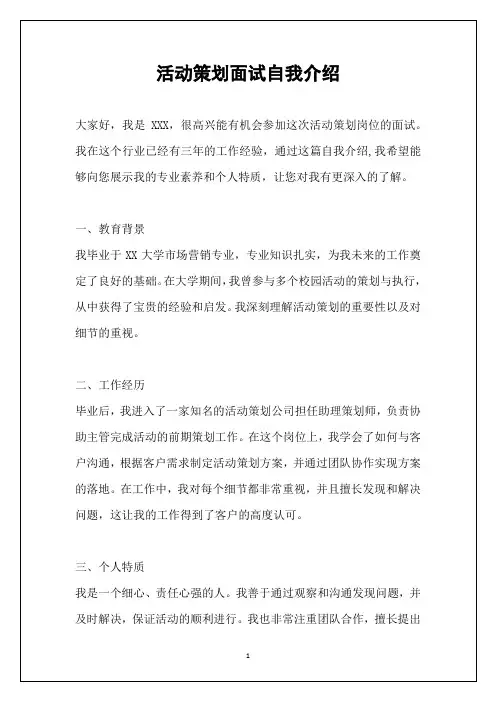 活动策划面试自我介绍

大家好，我是 XXX，很高兴能有机会参加这次活动策划岗位的面试。我在这个行业已经有三年的工作经验，通过这篇自我介绍,我希望能够向您展示我的专业素养和个人特质，让您对我有更深入的了解。

一、教育背景
我毕业于 XX 大学市场营销专业，专业知识扎实，为我未来的工作奠定了良好的基础。在大学期间，我曾参与多个校园活动的策划与执行，从中获得了宝贵的经验和启发。我深刻理解活动策划的重要性以及对细节的重视。

二、工作经历
毕业后，我进入了一家知名的活动策划公司担任助理策划师，负责协助主管完成活动的前期策划工作。在这个岗位上，我学会了如何与客户沟通，根据客户需求制定活动策划方案，并通过团队协作实现方案的落地。在工作中，我对每个细节都非常重视，并且擅长发现和解决问题，这让我的工作得到了客户的高度认可。

三、个人特质
我是一个细心、责任心强的人。我善于通过观察和沟通发现问题，并及时解决，保证活动的顺利进行。我也非常注重团队合作，擅长提出

1